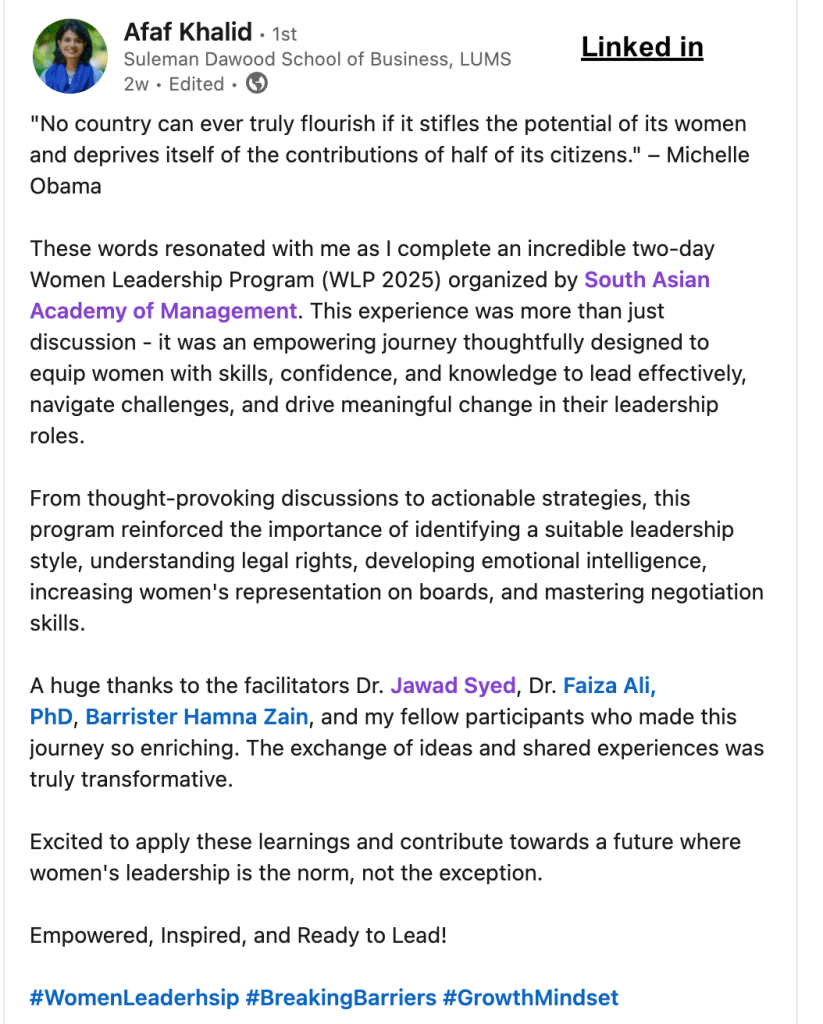 Afaf Khalid • 1st
Suleman Dawood School of Business, LUMS
2w • Edited •

Linked in

"No country can ever truly flourish if it stifles the potential of its women and deprives itself of the contributions of half of its citizens." – Michelle Obama

These words resonated with me as I complete an incredible two-day Women Leadership Program (WLP 2025) organized by South Asian Academy of Management. This experience was more than just discussion - it was an empowering journey thoughtfully designed to equip women with skills, confidence, and knowledge to lead effectively, navigate challenges, and drive meaningful change in their leadership roles.

From thought-provoking discussions to actionable strategies, this program reinforced the importance of identifying a suitable leadership style, understanding legal rights, developing emotional intelligence, increasing women's representation on boards, and mastering negotiation skills.

A huge thanks to the facilitators Dr. Jawad Syed, Dr. Faiza Ali, PhD, Barrister Hamna Zain, and my fellow participants who made this journey so enriching. The exchange of ideas and shared experiences was truly transformative.

Excited to apply these learnings and contribute towards a future where women's leadership is the norm, not the exception.

Empowered, Inspired, and Ready to Lead!

#WomenLeaderhsip #BreakingBarriers #GrowthMindset